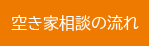 空き家相談の流れ